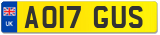 UK

AO17 GUS